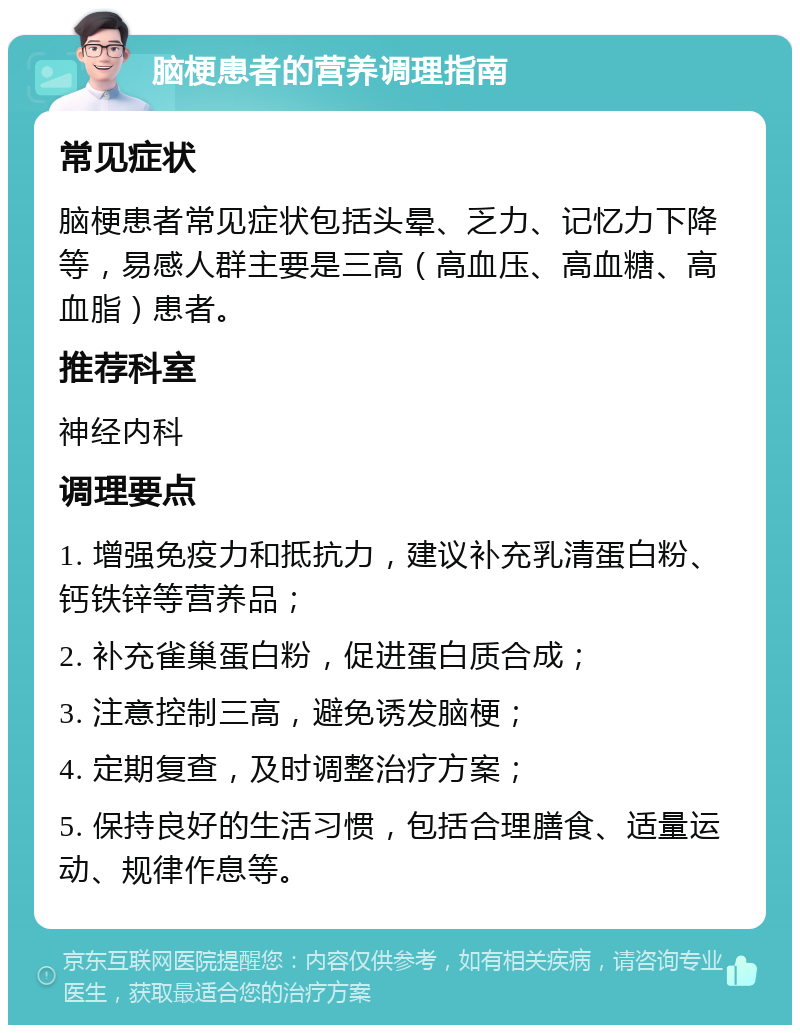 脑梗患者的营养调理指南

常见症状

脑梗患者常见症状包括头晕、乏力、记忆力下降等，易感人群主要是三高（高血压、高血糖、高血脂）患者。

推荐科室

神经内科

调理要点

1. 增强免疫力和抵抗力，建议补充乳清蛋白粉、钙铁锌等营养品；

2. 补充雀巢蛋白粉，促进蛋白质合成；

3. 注意控制三高，避免诱发脑梗；

4. 定期复查，及时调整治疗方案；

5. 保持良好的生活习惯，包括合理膳食、适量运动、规律作息等。

京东互联网医院提醒您：内容仅供参考，如有相关疾病，请咨询专业医生，获取最适合您的治疗方案